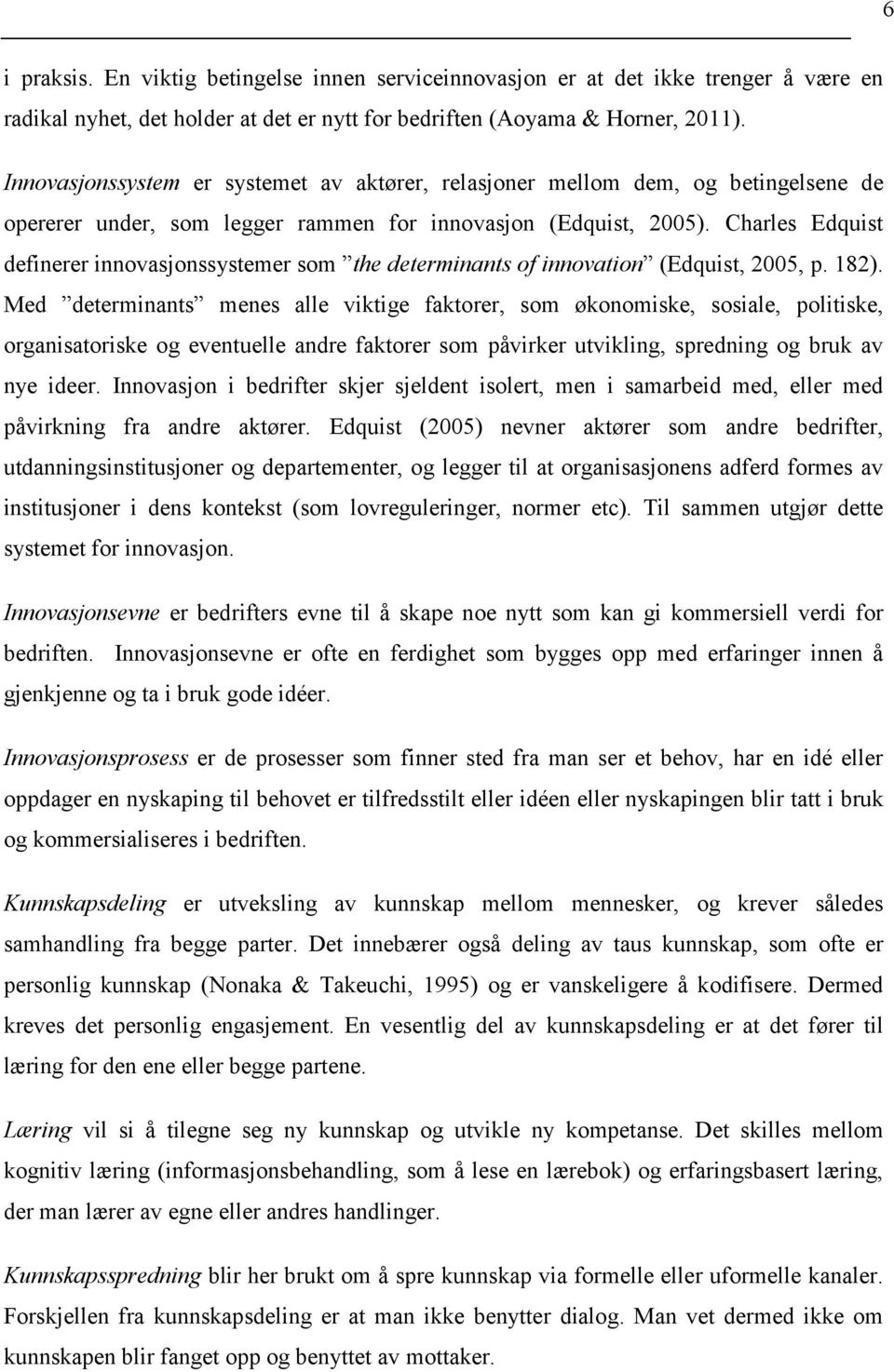 6

i praksis. En viktig betingelse innen serviceinnovasjon er at det ikke trenger å være en radikal nyhet, det holder at det er nytt for bedriften (Aoyama & Horner, 2011).

Innovasjonssystem er systemet av aktører, relasjoner mellom dem, og betingelsene de opererer under, som legger rammen for innovasjon (Edquist, 2005). Charles Edquist definerer innovasjonssystemer som ”the determinants of innovation” (Edquist, 2005, p. 182). Med ”determinants” menes alle viktige faktorer, som økonomiske, sosiale, politiske, organisatoriske og eventuelle andre faktorer som påvirker utvikling, spredning og bruk av nye ideer. Innovasjon i bedrifter skjer sjeldent isolert, men i samarbeid med, eller med påvirkning fra andre aktører. Edquist (2005) nevner aktører som andre bedrifter, utdanningsinstitusjoner og departementer, og legger til at organisasjonens adferd formes av institusjoner i dens kontekst (som lovreguleringer, normer etc). Til sammen utgjør dette systemet for innovasjon.

Innovasjonsevne er bedrifters evne til å skape noe nytt som kan gi kommersiell verdi for bedriften. Innovasjonsevne er ofte en ferdighet som bygges opp med erfaringer innen å gjenkjenne og ta i bruk gode idéer.

Innovasjonsprosess er de prosesser som finner sted fra man ser et behov, har en idé eller oppdager en nyskaping til behovet er tilfredsstilt eller idéen eller nyskapingen blir tatt i bruk og kommersialiseres i bedriften.

Kunnskapsdeling er utveksling av kunnskap mellom mennesker, og krever således samhandling fra begge parter. Det innebærer også deling av taus kunnskap, som ofte er personlig kunnskap (Nonaka & Takeuchi, 1995) og er vanskeligere å kodifisere. Dermed kreves det personlig engasjement. En vesentlig del av kunnskapsdeling er at det fører til læring for den ene eller begge partene.

Læring vil si å tilegne seg ny kunnskap og utvikle ny kompetanse. Det skilles mellom kognitiv læring (informasjonsbehandling, som å lese en lærebok) og erfaringsbasert læring, der man lærer av egne eller andres handlinger.

Kunnskapsspredning blir her brukt om å spre kunnskap via formelle eller uformelle kanaler. Forskjellen fra kunnskapsdeling er at man ikke benytter dialog. Man vet dermed ikke om kunnskapen blir fanget opp og benyttet av mottaker.